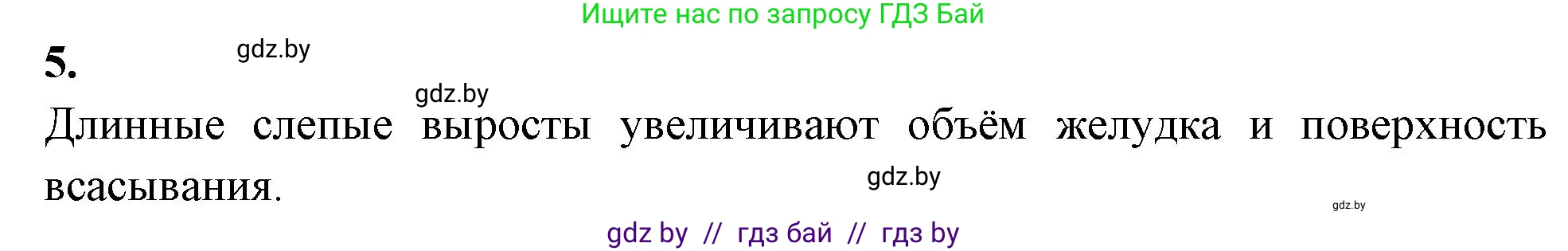 Ищите нас по запросу ГДЗ Бай

5.

gdz.by

gdz.by

Длинные слепые выросты увеличивают объём желудка и поверхность всасывания.

gdz.by

gdz.by

gdz by // гдз бай // гдз by